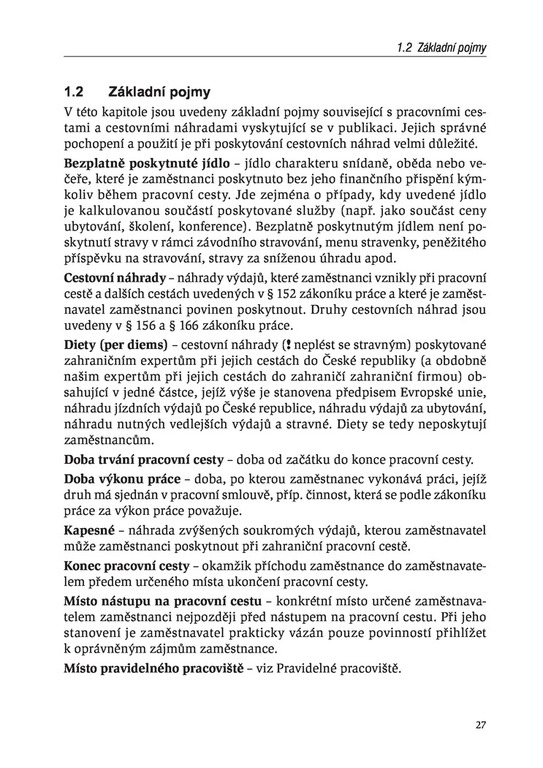 1.2 Základní pojmy

1.2 Základní pojmy

V této kapitole jsou uvedeny základní pojmy související s pracovními cestami a cestovními náhradami vyskytující se v publikaci. Jejich správné pochopení a použití je při poskytování cestovních náhrad velmi důležité.

Bezplatně poskytnuté jídlo – jídlo charakteru snídaně, oběda nebo večeře, které je zaměstnanci poskytnuto bez jeho finančního přispění kýmkoliv během pracovní cesty. Jde zejména o případy, kdy uvedené jídlo je kalkulovanou součástí poskytované služby (např. jako součást ceny ubytování, školení, konference). Bezplatně poskytnutým jídlem není poskytnutí stravy v rámci závodního stravování, menu stravenky, peněžitého příspěvku na stravování, stravy za sníženou úhradu apod.

Cestovní náhrady – náhrady výdajů, které zaměstnanci vznikly při pracovní cestě a dalších cestách uvedených v § 152 zákoníku práce a které je zaměstnavatel zaměstnanci povinen poskytnout. Druhy cestovních náhrad jsou uvedeny v § 156 a § 166 zákoníku práce.

Diety (per diems) – cestovní náhrady (! neplést se stravným) poskytované zahraničním expertům při jejich cestách do České republiky (a obdobně našim expertům při jejich cestách do zahraničí zahraniční firmou) obsahující v jedné částce, jejíž výše je stanovena předpisem Evropské unie, náhradu jízdních výdajů po České republice, náhradu výdajů za ubytování, náhradu nutných vedlejších výdajů a stravné. Diety se tedy neposkytují zaměstnancům.

Doba trvání pracovní cesty – doba od začátku do konce pracovní cesty.

Doba výkonu práce – doba, po kterou zaměstnanec vykonává práci, jejíž druh má sjednán v pracovní smlouvě, příp. činnost, která se podle zákoníku práce za výkon práce považuje.

Kapesné – náhrada zvýšených soukromých výdajů, kterou zaměstnavatel může zaměstnanci poskytnout při zahraniční pracovní cestě.

Konec pracovní cesty – okamžik příchodu zaměstnance do zaměstnavatelem předem určeného místa ukončení pracovní cesty.

Místo nástupu na pracovní cestu – konkrétní místo určené zaměstnavatelem zaměstnanci nejpozději před nástupem na pracovní cestu. Při jeho stanovení je zaměstnavatel prakticky vázán pouze povinností přihlížet k oprávněným zájmům zaměstnance.

Místo pravidelného pracoviště – viz Pravidelné pracoviště.

27